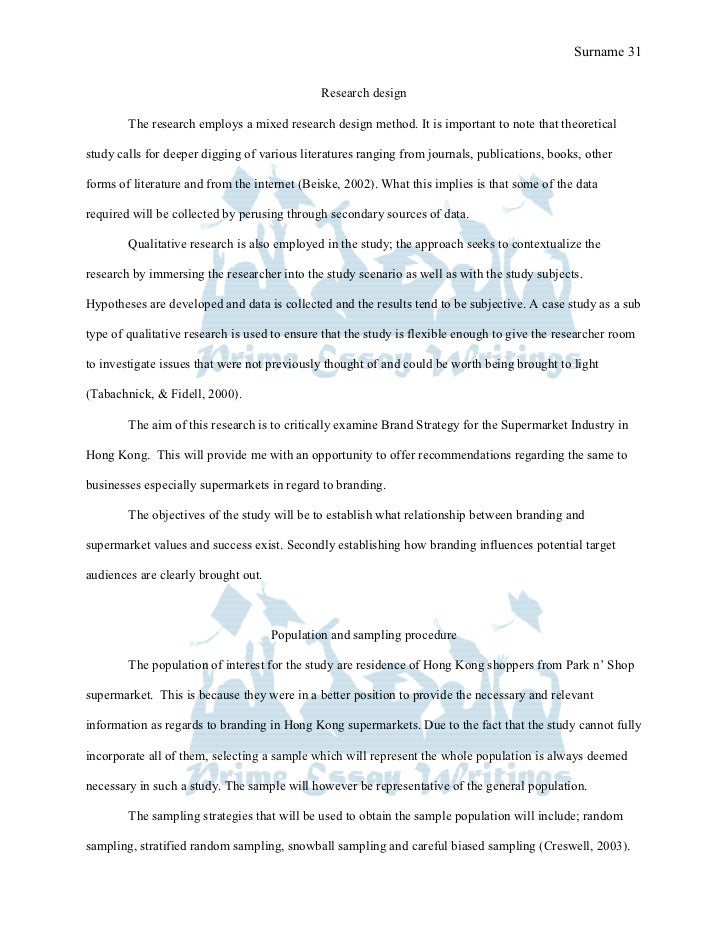 Surname 31

Research design

The research employs a mixed research design method. It is important to note that theoretical study calls for deeper digging of various literatures ranging from journals, publications, books, other forms of literature and from the internet (Beiske, 2002). What this implies is that some of the data required will be collected by perusing through secondary sources of data.

Qualitative research is also employed in the study; the approach seeks to contextualize the research by immersing the researcher into the study scenario as well as with the study subjects. Hypotheses are developed and data is collected and the results tend to be subjective. A case study as a sub type of qualitative research is used to ensure that the study is flexible enough to give the researcher room to investigate issues that were not previously thought of and could be worth being brought to light (Tabachnick, & Fidell, 2000).

The aim of this research is to critically examine Brand Strategy for the Supermarket Industry in Hong Kong. This will provide me with an opportunity to offer recommendations regarding the same to businesses especially supermarkets in regard to branding.

The objectives of the study will be to establish what relationship between branding and supermarket values and success exist. Secondly establishing how branding influences potential target audiences are clearly brought out.

Population and sampling procedure

The population of interest for the study are residence of Hong Kong shoppers from Park n' Shop supermarket. This is because they were in a better position to provide the necessary and relevant information as regards to branding in Hong Kong supermarkets. Due to the fact that the study cannot fully incorporate all of them, selecting a sample which will represent the whole population is always deemed necessary in such a study. The sample will however be representative of the general population.

The sampling strategies that will be used to obtain the sample population will include; random sampling, stratified random sampling, snowball sampling and careful biased sampling (Creswell, 2003).

Prime Essay Writings

Prime Essay Writings